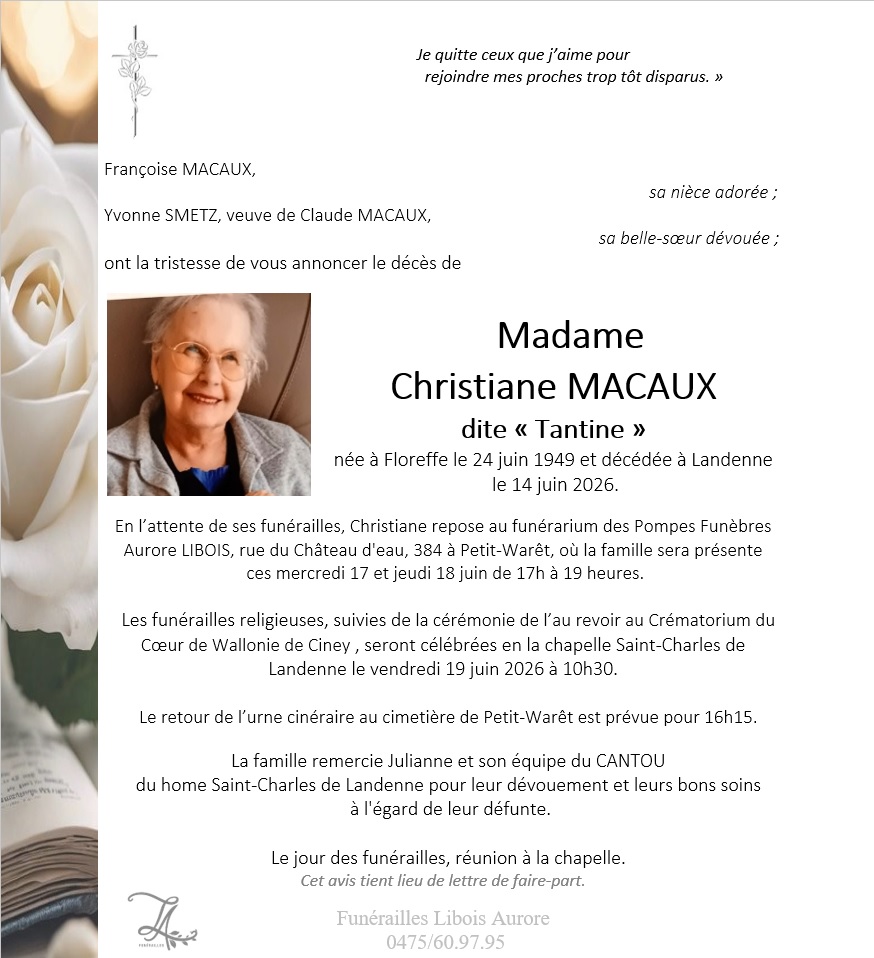 Je quitte ceux que j'aime pour rejoindre mes proches trop tôt disparus. »

Françoise MACAUX,

sa nièce adorée ;

Yvonne SMETZ, veuve de Claude MACAUX,

sa belle-sœur dévouée ;

ont la tristesse de vous annoncer le décès de

Madame
Christiane MACAUX
dite « Tantine »
née à Floreffe le 24 juin 1949 et décédée à Landenne le 14 juin 2026.

En l'attente de ses funérailles, Christiane repose au funérarium des Pompes Funèbres Aurore LIBOIS, rue du Château d'eau, 384 à Petit-Warêt, où la famille sera présente ces mercredi 17 et jeudi 18 juin de 17h à 19 heures.

Les funérailles religieuses, suivies de la cérémonie de l'au revoir au Crématorium du Cœur de Wallonie de Ciney , seront célébrées en la chapelle Saint-Charles de Landenne le vendredi 19 juin 2026 à 10h30.

Le retour de l'urne cinéraire au cimetière de Petit-Warêt est prévue pour 16h15.

La famille remercie Julianne et son équipe du CANTOU du home Saint-Charles de Landenne pour leur dévouement et leurs bons soins à l'égard de leur défunte.

Le jour des funérailles, réunion à la chapelle.
Cet avis tient lieu de lettre de faire-part.

Funérailles Libois Aurore
0475/60.97.95